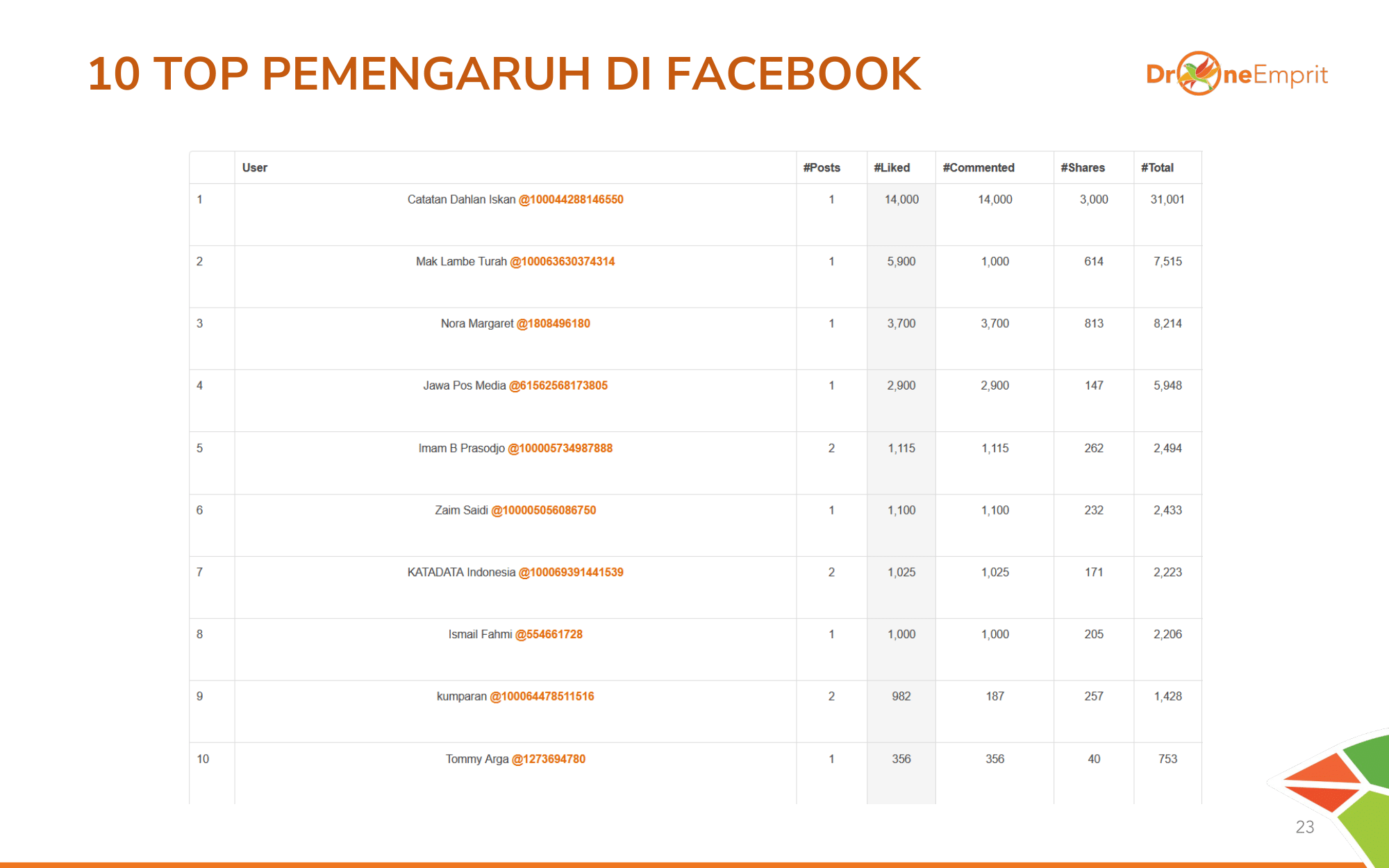 10 TOP PEMENGARUH DI FACEBOOK

DroneEmprit

| | User | #Posts | #Liked | #Commented | #Shares | #Total |
|---|---|---|---|---|---|---|
| 1 | Catatan Dahlan Iskan @100044288146550 | 1 | 14,000 | 14,000 | 3,000 | 31,001 |
| 2 | Mak Lambe Turah @100063630374314 | 1 | 5,900 | 1,000 | 614 | 7,515 |
| 3 | Nora Margaret @1808496180 | 1 | 3,700 | 3,700 | 813 | 8,214 |
| 4 | Jawa Pos Media @61562568173805 | 1 | 2,900 | 2,900 | 147 | 5,948 |
| 5 | Imam B Prasodjo @100005734987888 | 2 | 1,115 | 1,115 | 262 | 2,494 |
| 6 | Zaim Saidi @100005056086750 | 1 | 1,100 | 1,100 | 232 | 2,433 |
| 7 | KATADATA Indonesia @100069391441539 | 2 | 1,025 | 1,025 | 171 | 2,223 |
| 8 | Ismail Fahmi @554661728 | 1 | 1,000 | 1,000 | 205 | 2,206 |
| 9 | kumparan @100064478511516 | 2 | 982 | 187 | 257 | 1,428 |
| 10 | Tommy Arga @1273694780 | 1 | 356 | 356 | 40 | 753 |

23